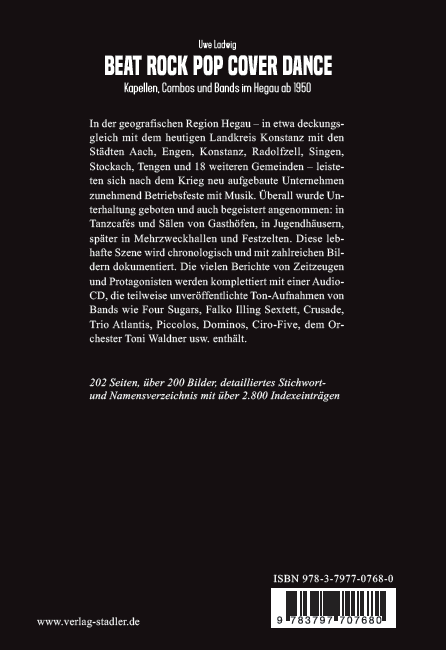 Uwe Ladwig

BEAT ROCK POP COVER DANCE

Kapellen, Combos und Bands im Hegau ab 1950

In der geografischen Region Hegau – in etwa deckungsgleich mit dem heutigen Landkreis Konstanz mit den Städten Aach, Engen, Konstanz, Radolfzell, Singen, Stockach, Tengen und 18 weiteren Gemeinden – leisteten sich nach dem Krieg neu aufgebaute Unternehmen zunehmend Betriebsfeste mit Musik. Überall wurde Unterhaltung geboten und auch begeistert angenommen: in Tanzcafés und Sälen von Gasthöfen, in Jugendhäusern, später in Mehrzweckhallen und Festzelten. Diese lebhafte Szene wird chronologisch und mit zahlreichen Bildern dokumentiert. Die vielen Berichte von Zeitzeugen und Protagonisten werden komplettiert mit einer Audio-CD, die teilweise unveröffentlichte Ton-Aufnahmen von Bands wie Four Sugars, Falko Illing Sextett, Crusade, Trio Atlantis, Piccolos, Dominos, Ciro-Five, dem Orchester Toni Waldner usw. enthält.

202 Seiten, über 200 Bilder, detailliertes Stichwort- und Namensverzeichnis mit über 2.800 Indexeinträgen

ISBN 978-3-7977-0768-0

9 783797 707680

www.verlag-stadler.de